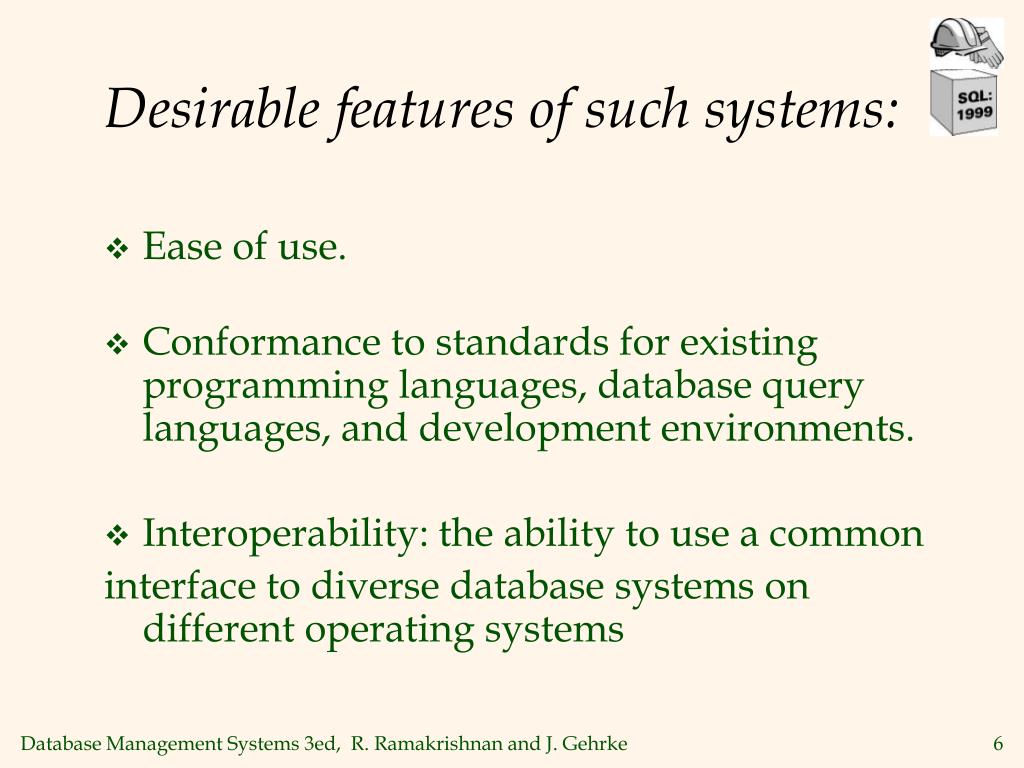 Desirable features of such systems:

SQL: 1999

❖ Ease of use.

❖ Conformance to standards for existing programming languages, database query languages, and development environments.

❖ Interoperability: the ability to use a common interface to diverse database systems on different operating systems

Database Management Systems 3ed, R. Ramakrishnan and J. Gehrke

6